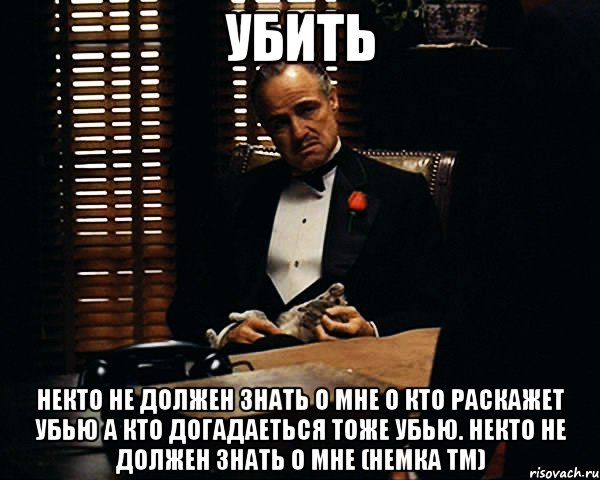 УБИТЬ

НЕКТО НЕ ДОЛЖЕН ЗНАТЬ О МНЕ О КТО РАСКАЖЕТ УБЬЮ А КТО ДОГАДАЕТЬСЯ ТОЖЕ УБЬЮ. НЕКТО НЕ ДОЛЖЕН ЗНАТЬ О МНЕ (НЕМКА ТМ)

risovach.ru